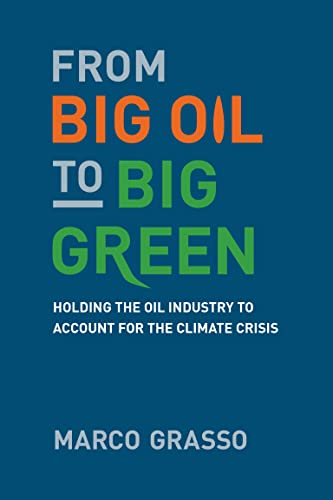 FROM
BIG OIL
TO BIG
GREEN

HOLDING THE OIL INDUSTRY TO ACCOUNT FOR THE CLIMATE CRISIS

MARCO GRASSO